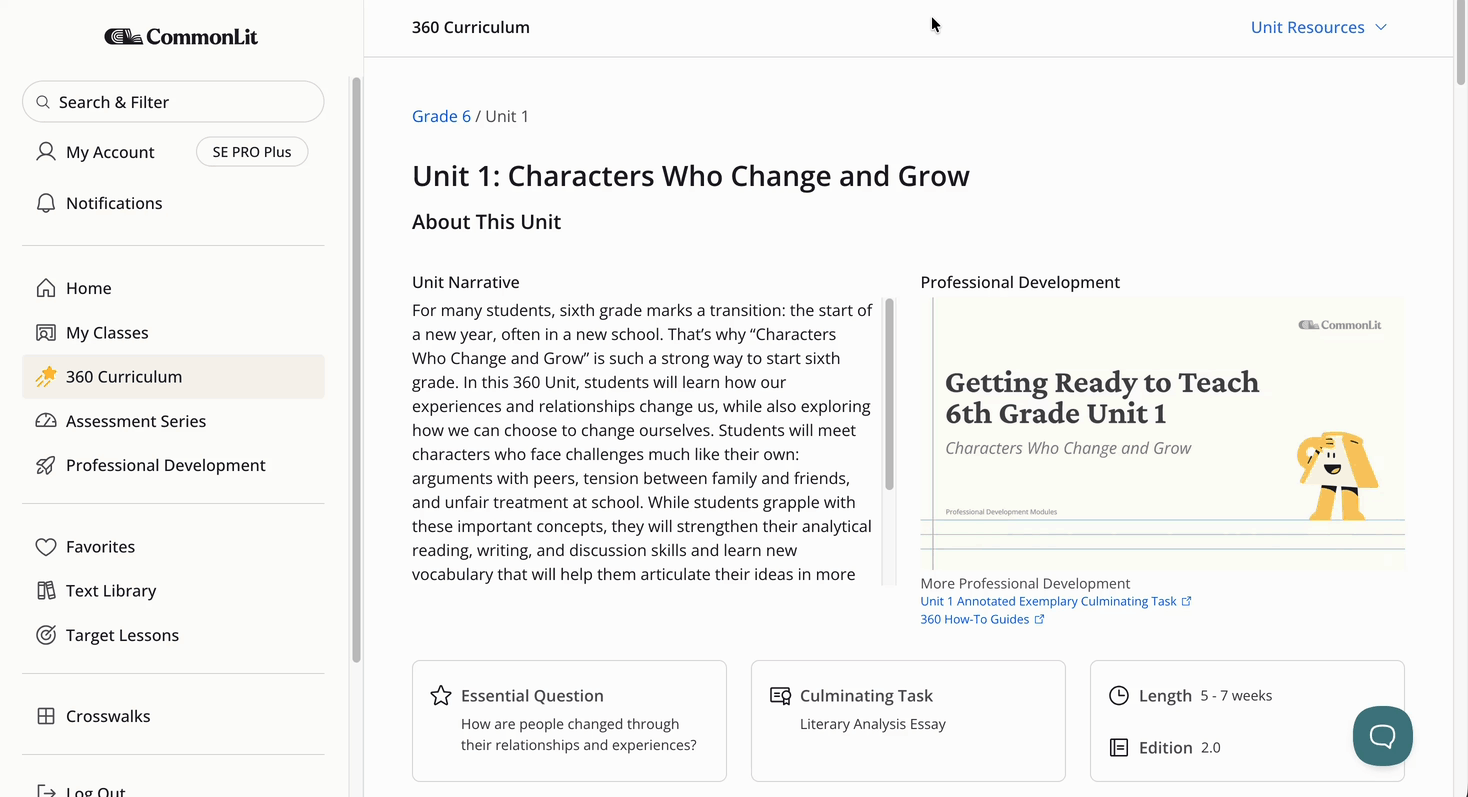 CommonLit

Search & Filter

My Account

SE PRO Plus

Notifications

Home

My Classes

360 Curriculum

Assessment Series

Professional Development

Favorites

Text Library

Target Lessons

Crosswalks

Log Out

360 Curriculum

Unit Resources

Grade 6 / Unit 1

Unit 1: Characters Who Change and Grow

About This Unit

Unit Narrative

For many students, sixth grade marks a transition: the start of a new year, often in a new school. That's why "Characters Who Change and Grow" is such a strong way to start sixth grade. In this 360 Unit, students will learn how our experiences and relationships change us, while also exploring how we can choose to change ourselves. Students will meet characters who face challenges much like their own: arguments with peers, tension between family and friends, and unfair treatment at school. While students grapple with these important concepts, they will strengthen their analytical reading, writing, and discussion skills and learn new vocabulary that will help them articulate their ideas in more

Professional Development

CommonLit

Getting Ready to Teach 6th Grade Unit 1

Characters Who Change and Grow

Professional Development Modules

More Professional Development

Unit 1 Annotated Exemplary Culminating Task

360 How-To Guides

Essential Question

How are people changed through their relationships and experiences?

Culminating Task

Literary Analysis Essay

Length 5 - 7 weeks

Edition 2.0